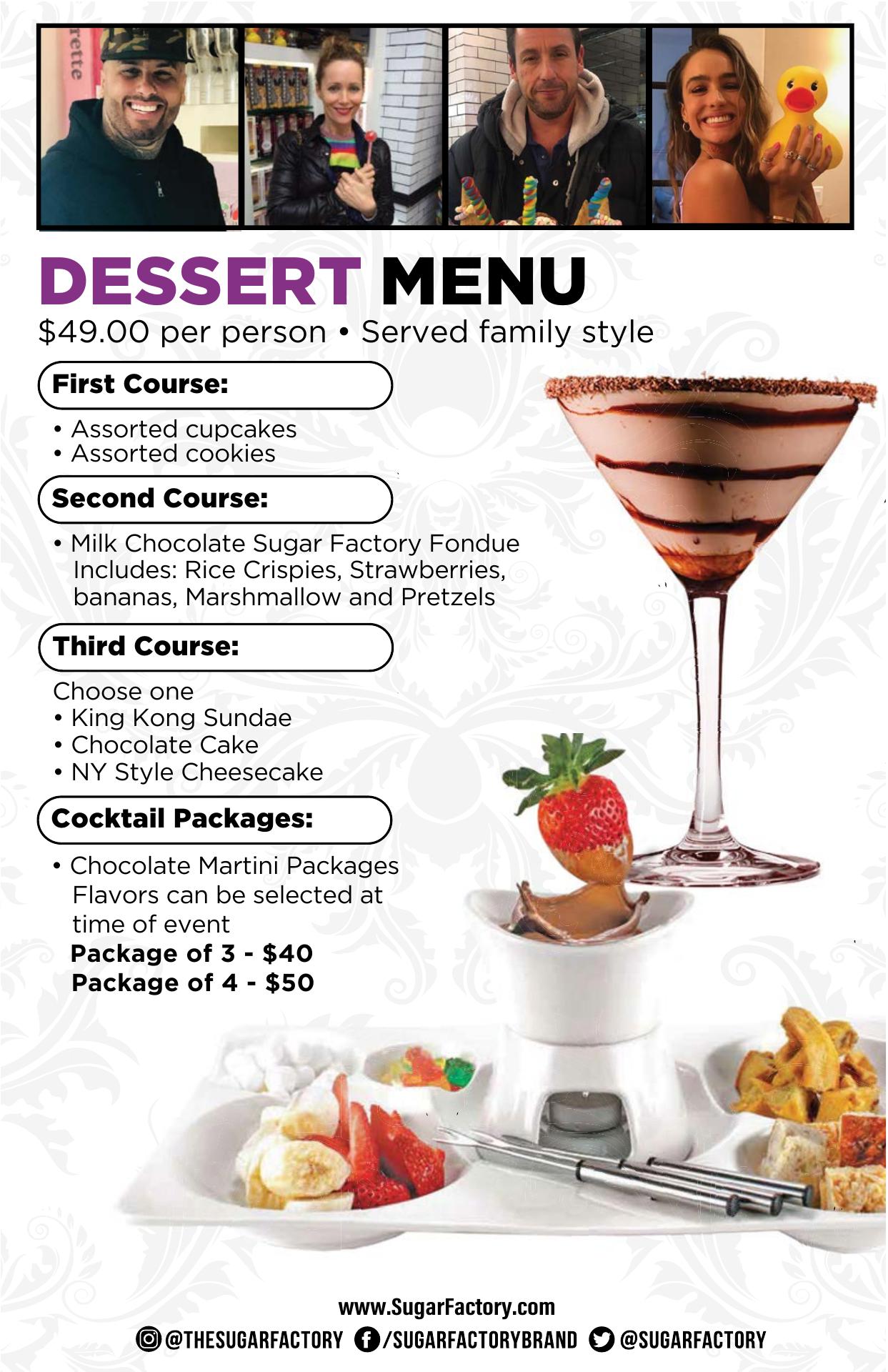 DESSERT MENU
$49.00 per person • Served family style

First Course:

• Assorted cupcakes
• Assorted cookies

Second Course:

• Milk Chocolate Sugar Factory Fondue Includes: Rice Crispies, Strawberries, bananas, Marshmallow and Pretzels

Third Course:

Choose one
• King Kong Sundae
• Chocolate Cake
• NY Style Cheesecake

Cocktail Packages:

• Chocolate Martini Packages Flavors can be selected at time of event
Package of 3 - $40
Package of 4 - $50

www.SugarFactory.com
@THESUGARFACTORY /SUGARFACTORYBRAND @SUGARFACTORY